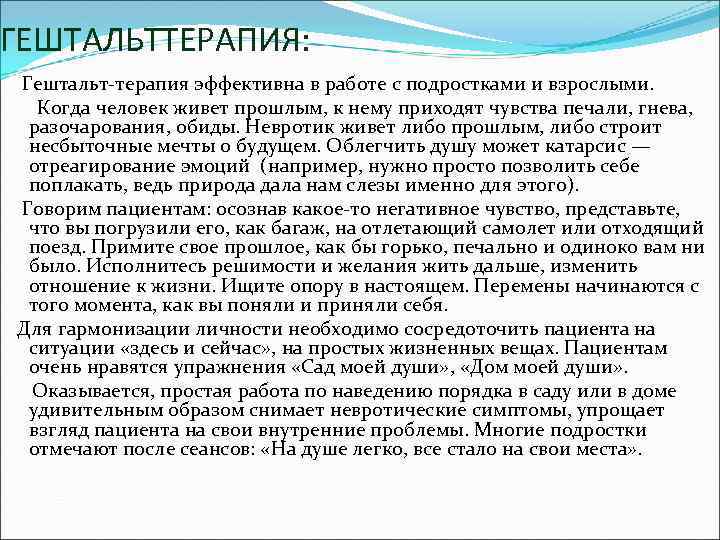 ГЕШТАЛЬТТЕРАПИЯ:

Гештальт-терапия эффективна в работе с подростками и взрослыми.

Когда человек живет прошлым, к нему приходят чувства печали, гнева, разочарования, обиды. Невротик живет либо прошлым, либо строит несбыточные мечты о будущем. Облегчить душу может катарсис — отреагирование эмоций (например, нужно просто позволить себе поплакать, ведь природа дала нам слезы именно для этого).

Говорим пациентам: осознав какое-то негативное чувство, представьте, что вы погрузили его, как багаж, на отлетающий самолет или отходящий поезд. Примите свое прошлое, как бы горько, печально и одиноко вам ни было. Исполнитесь решимости и желания жить дальше, изменить отношение к жизни. Ищите опору в настоящем. Перемены начинаются с того момента, как вы поняли и приняли себя.

Для гармонизации личности необходимо сосредоточить пациента на ситуации «здесь и сейчас», на простых жизненных вещах. Пациентам очень нравятся упражнения «Сад моей души», «Дом моей души».

Оказывается, простая работа по наведению порядка в саду или в доме удивительным образом снимает невротические симптомы, упрощает взгляд пациента на свои внутренние проблемы. Многие подростки отмечают после сеансов: «На душе легко, все стало на свои места».